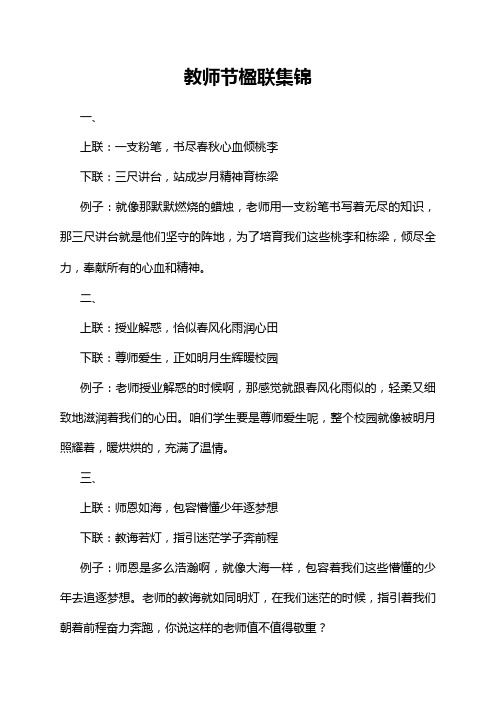 教师节楹联集锦

一、

上联：一支粉笔，书尽春秋心血倾桃李

下联：三尺讲台，站成岁月精神育栋梁

例子：就像那默默燃烧的蜡烛，老师用一支粉笔书写着无尽的知识，那三尺讲台就是他们坚守的阵地，为了培育我们这些桃李和栋梁，倾尽全力，奉献所有的心血和精神。

二、

上联：授业解惑，恰似春风化雨润心田

下联：尊师爱生，正如明月生辉暖校园

例子：老师授业解惑的时候啊，那感觉就跟春风化雨似的，轻柔又细致地滋润着我们的心田。咱们学生要是尊师爱生呢，整个校园就像被明月照耀着，暖烘烘的，充满了温情。

三、

上联：师恩如海，包容懵懂少年逐梦想

下联：教诲若灯，指引迷茫学子奔前程

例子：师恩是多么浩瀚啊，就像大海一样，包容着我们这些懵懂的少年去追逐梦想。老师的教诲就如同明灯，在我们迷茫的时候，指引着我们朝着前程奋力奔跑，你说这样的老师值不值得敬重？